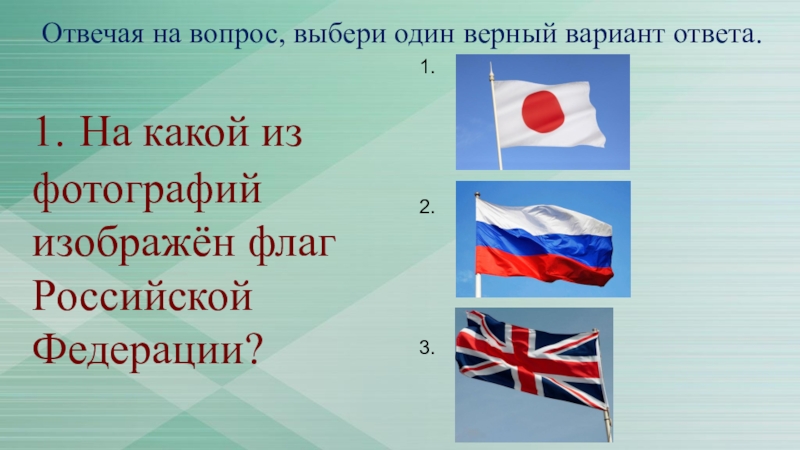 Отвечая на вопрос, выбери один верный вариант ответа.

1. На какой из фотографий изображён флаг Российской Федерации?

1.

2.

3.